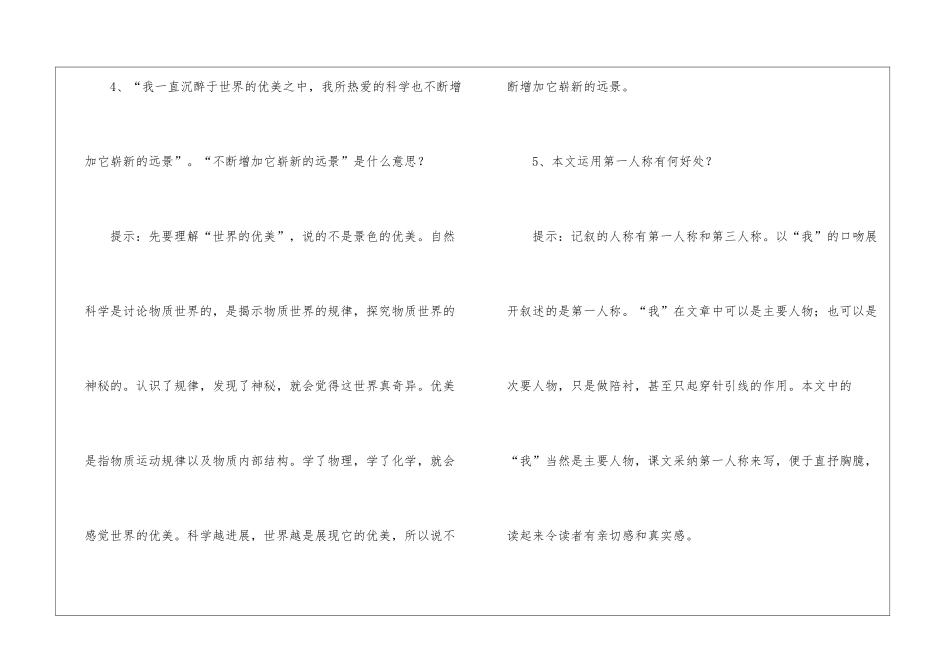 4、“我一直沉醉于世界的优美之中，我所热爱的科学也不断增加它崭新的远景”。“不断增加它崭新的远景”是什么意思？

提示：先要理解“世界的优美”，说的不是景色的优美。自然科学是讨论物质世界的，是揭示物质世界的规律，探究物质世界的神秘的。认识了规律，发现了神秘，就会觉得这世界真奇异。优美是指物质运动规律以及物质内部结构。学了物理，学了化学，就会感觉世界的优美。科学越进展，世界越是展现它的优美，所以说不断增加它崭新的远景。

5、本文运用第一人称有何好处？

提示：记叙的人称有第一人称和第三人称。以“我”的口吻展开叙述的是第一人称。“我”在文章中可以是主要人物；也可以是次要人物，只是做陪衬，甚至只起穿针引线的作用。本文中的“我”当然是主要人物，课文采纳第一人称来写，便于直抒胸臆，读起来令读者有亲切感和真实感。